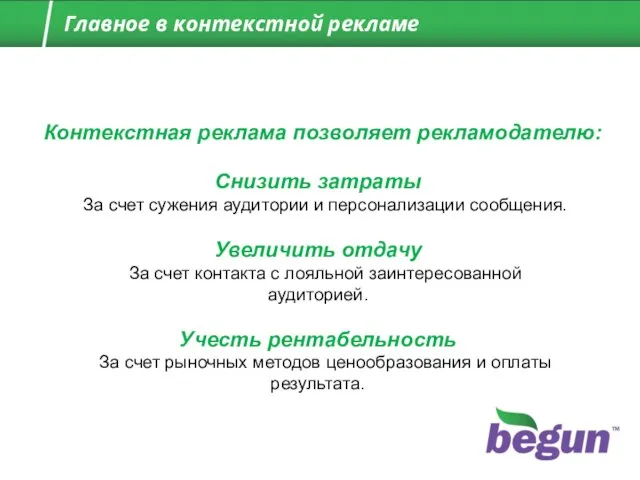 Главное в контекстной рекламе

Контекстная реклама позволяет рекламодателю:

Снизить затраты
За счет сужения аудитории и персонализации сообщения.

Увеличить отдачу
За счет контакта с лояльной заинтересованной аудиторией.

Учесть рентабельность
За счет рыночных методов ценообразования и оплаты результата.

begun™